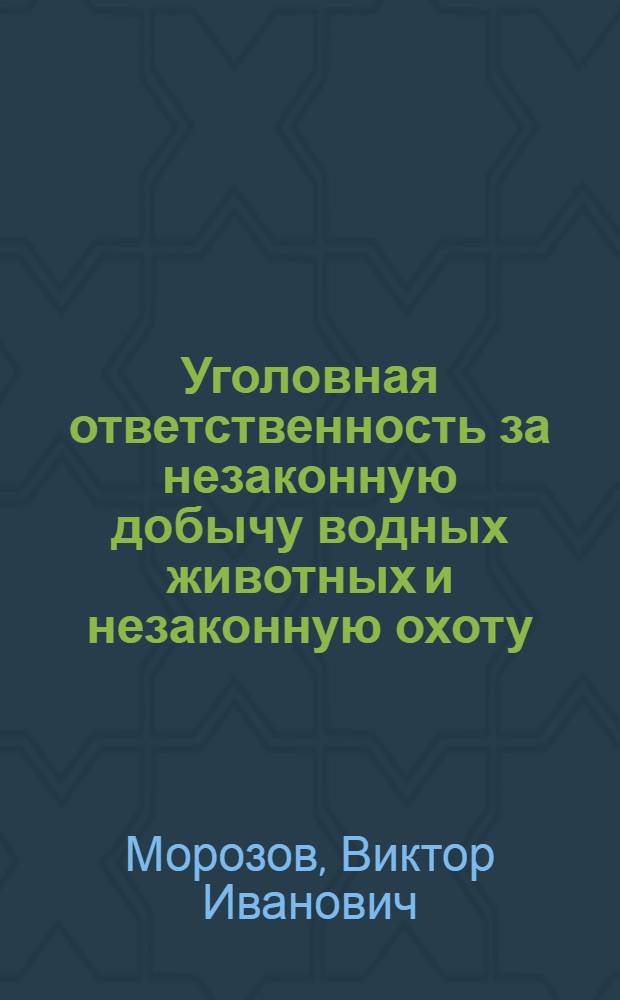 Уголовная ответственность за незаконную добычу водных животных и незаконную охоту

Морозов, Виктор Иванович